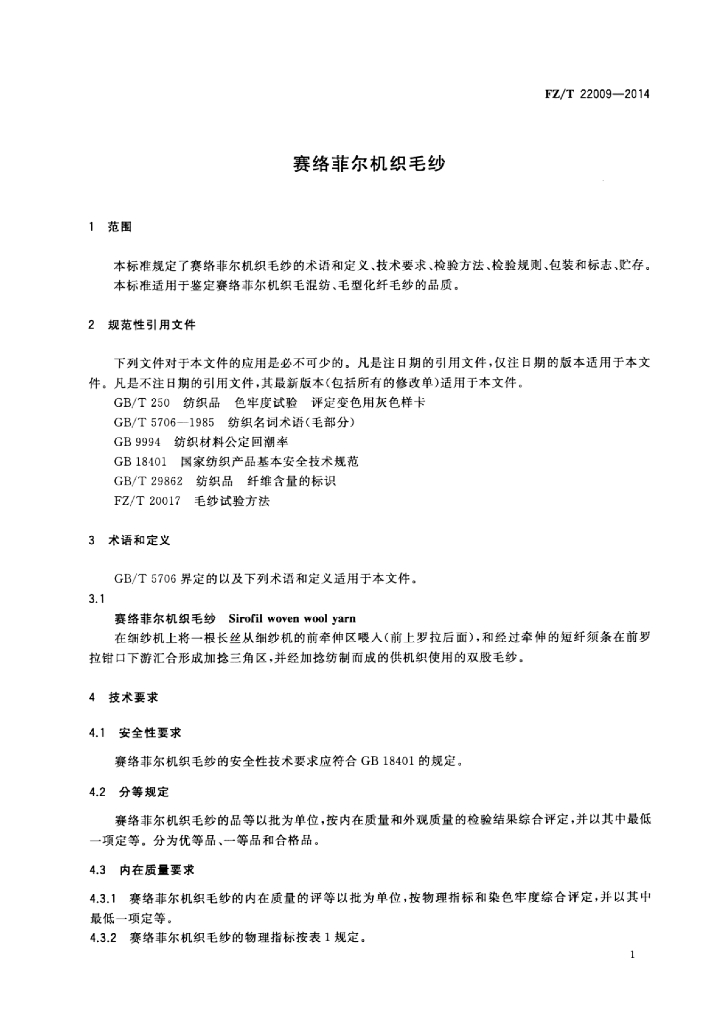 FZ/T 22009—2014

赛络菲尔机织毛纱

1 范围

本标准规定了赛络菲尔机织毛纱的术语和定义、技术要求、检验方法、检验规则、包装和标志、贮存。
本标准适用于鉴定赛络菲尔机织毛混纺、毛型化纤毛纱的品质。

2 规范性引用文件

下列文件对于本文件的应用是必不可少的。凡是注日期的引用文件，仅注日期的版本适用于本文件。凡是不注日期的引用文件，其最新版本(包括所有的修改单)适用于本文件。

GB/T 250 纺织品 色牢度试验 评定变色用灰色样卡
GB/T 5706—1985 纺织名词术语(毛部分)
GB 9994 纺织材料公定回潮率
GB 18401 国家纺织产品基本安全技术规范
GB/T 29862 纺织品 纤维含量的标识
FZ/T 20017 毛纱试验方法

3 术语和定义

GB/T 5706 界定的以及下列术语和定义适用于本文件。

3.1
赛络菲尔机织毛纱 Sirofil woven wool yarn
在细纱机上将一根长丝从细纱机的前牵伸区喂入(前上罗拉后面)，和经过牵伸的短纤须条在前罗拉钳口下游汇合形成加捻三角区，并经加捻纺制而成的供机织使用的双股毛纱。

4 技术要求

4.1 安全性要求

赛络菲尔机织毛纱的安全性技术要求应符合 GB 18401 的规定。

4.2 分等规定

赛络菲尔机织毛纱的品等以批为单位，按内在质量和外观质量的检验结果综合评定，并以其中最低一项定等。分为优等品、一等品和合格品。

4.3 内在质量要求

4.3.1 赛络菲尔机织毛纱的内在质量的评等以批为单位，按物理指标和染色牢度综合评定，并以其中最低一项定等。
4.3.2 赛络菲尔机织毛纱的物理指标按表 1 规定。

1